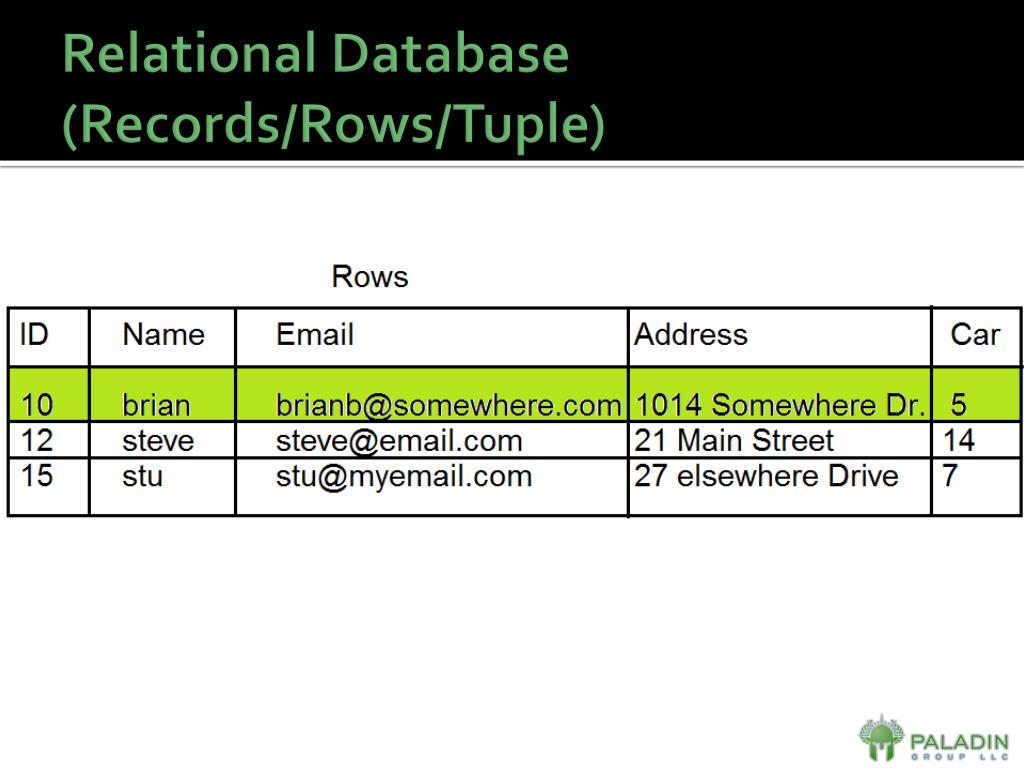 Relational Database (Records/Rows/Tuple)

Rows

| ID | Name | Email | Address | Car |
|---|---|---|---|---|
| 10 | brian | brianb@somewhere.com | 1014 Somewhere Dr. | 5 |
| 12 | steve | steve@email.com | 21 Main Street | 14 |
| 15 | stu | stu@myemail.com | 27 elsewhere Drive | 7 |

PALADIN
GROUP LLC